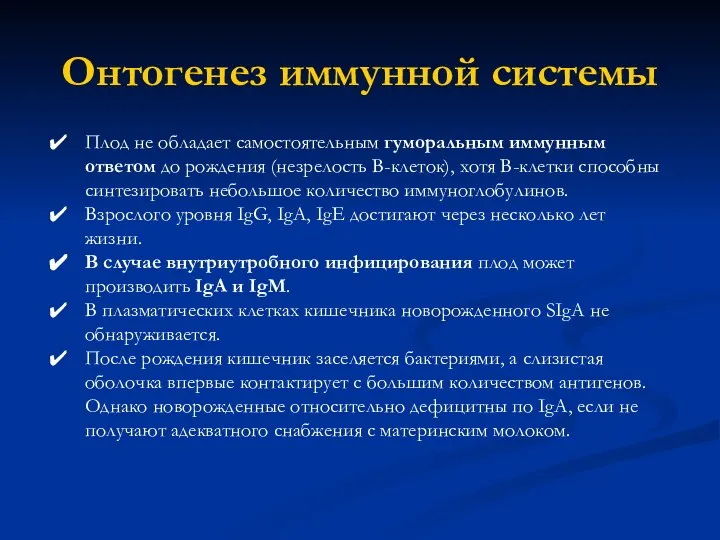 Онтогенез иммунной системы

✔ Плод не обладает самостоятельным гуморальным иммунным ответом до рождения (незрелость В-клеток), хотя В-клетки способны синтезировать небольшое количество иммуноглобулинов.

✔ Взрослого уровня IgG, IgA, IgE достигают через несколько лет жизни.

✔ В случае внутриутробного инфицирования плод может производить IgA и IgM.

✔ В плазматических клетках кишечника новорожденного SIgA не обнаруживается.

✔ После рождения кишечник заселяется бактериями, а слизистая оболочка впервые контактирует с большим количеством антигенов. Однако новорожденные относительно дефицитны по IgA, если не получают адекватного снабжения с материнским молоком.